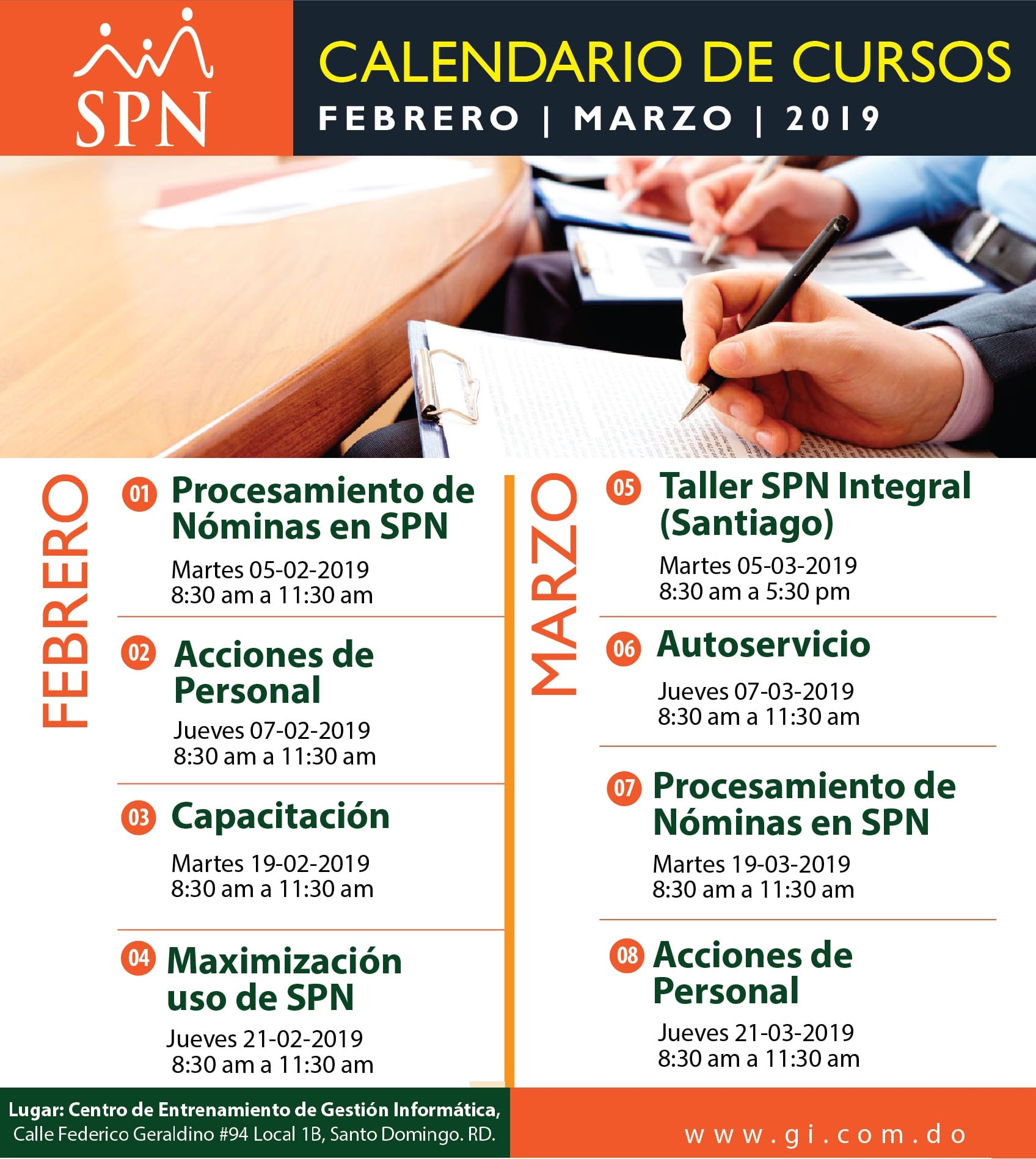 SPN

CALENDARIO DE CURSOS
FEBRERO | MARZO | 2019

FEBRERO

01 Procesamiento de Nóminas en SPN
Martes 05-02-2019
8:30 am a 11:30 am

02 Acciones de Personal
Jueves 07-02-2019
8:30 am a 11:30 am

03 Capacitación
Martes 19-02-2019
8:30 am a 11:30 am

04 Maximización uso de SPN
Jueves 21-02-2019
8:30 am a 11:30 am

MARZO

05 Taller SPN Integral (Santiago)
Martes 05-03-2019
8:30 am a 5:30 pm

06 Autoservicio
Jueves 07-03-2019
8:30 am a 11:30 am

07 Procesamiento de Nóminas en SPN
Martes 19-03-2019
8:30 am a 11:30 am

08 Acciones de Personal
Jueves 21-03-2019
8:30 am a 11:30 am

Lugar: Centro de Entrenamiento de Gestión Informática,
Calle Federico Geraldino #94 Local 1B, Santo Domingo. RD.

www.gi.com.do